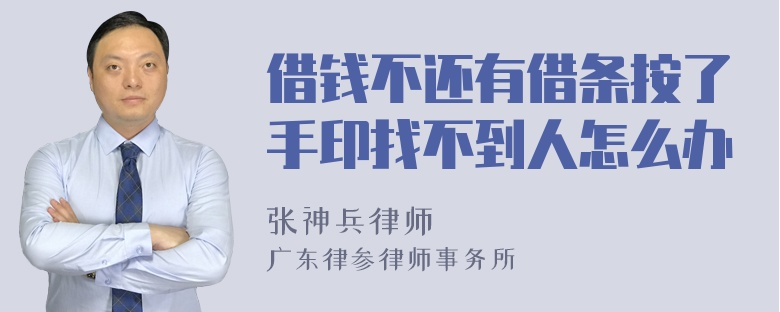 借钱不还有借条按了手印找不到人怎么办

张神兵律师
广东律参律师事务所